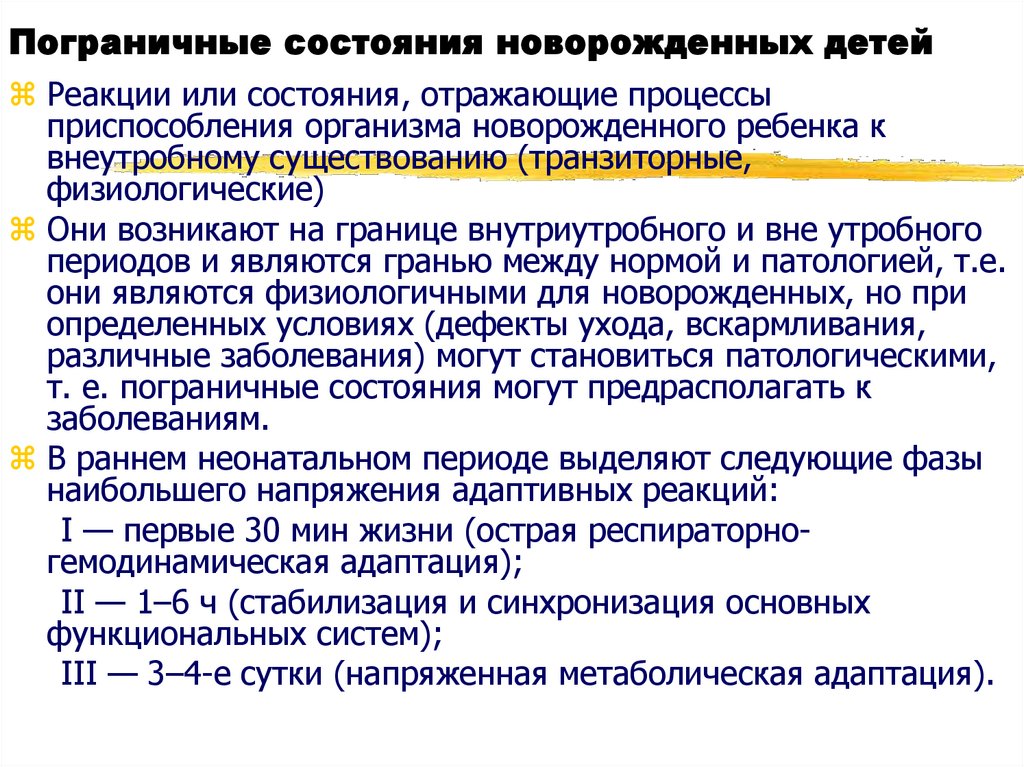 Пограничные состояния новорожденных детей

⌘ Реакции или состояния, отражающие процессы приспособления организма новорожденного ребенка к внеутробному существованию (транзиторные, физиологические)

⌘ Они возникают на границе внутриутробного и вне утробного периодов и являются гранью между нормой и патологией, т.е. они являются физиологичными для новорожденных, но при определенных условиях (дефекты ухода, вскармливания, различные заболевания) могут становиться патологическими, т. е. пограничные состояния могут предрасполагать к заболеваниям.

⌘ В раннем неонатальном периоде выделяют следующие фазы наибольшего напряжения адаптивных реакций:

I — первые 30 мин жизни (острая респираторно-гемодинамическая адаптация);

II — 1–6 ч (стабилизация и синхронизация основных функциональных систем);

III — 3–4-е сутки (напряженная метаболическая адаптация).